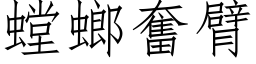 螳螂奮臂